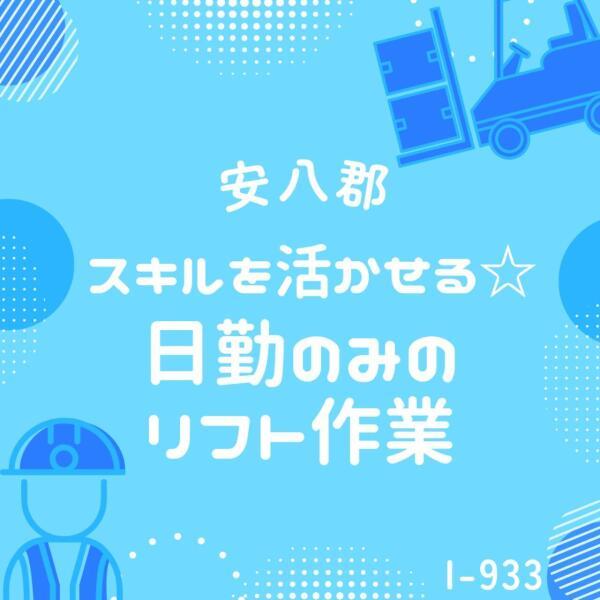 安八郡

スキルを活かせる☆

日勤のみの
リフト作業

I-933